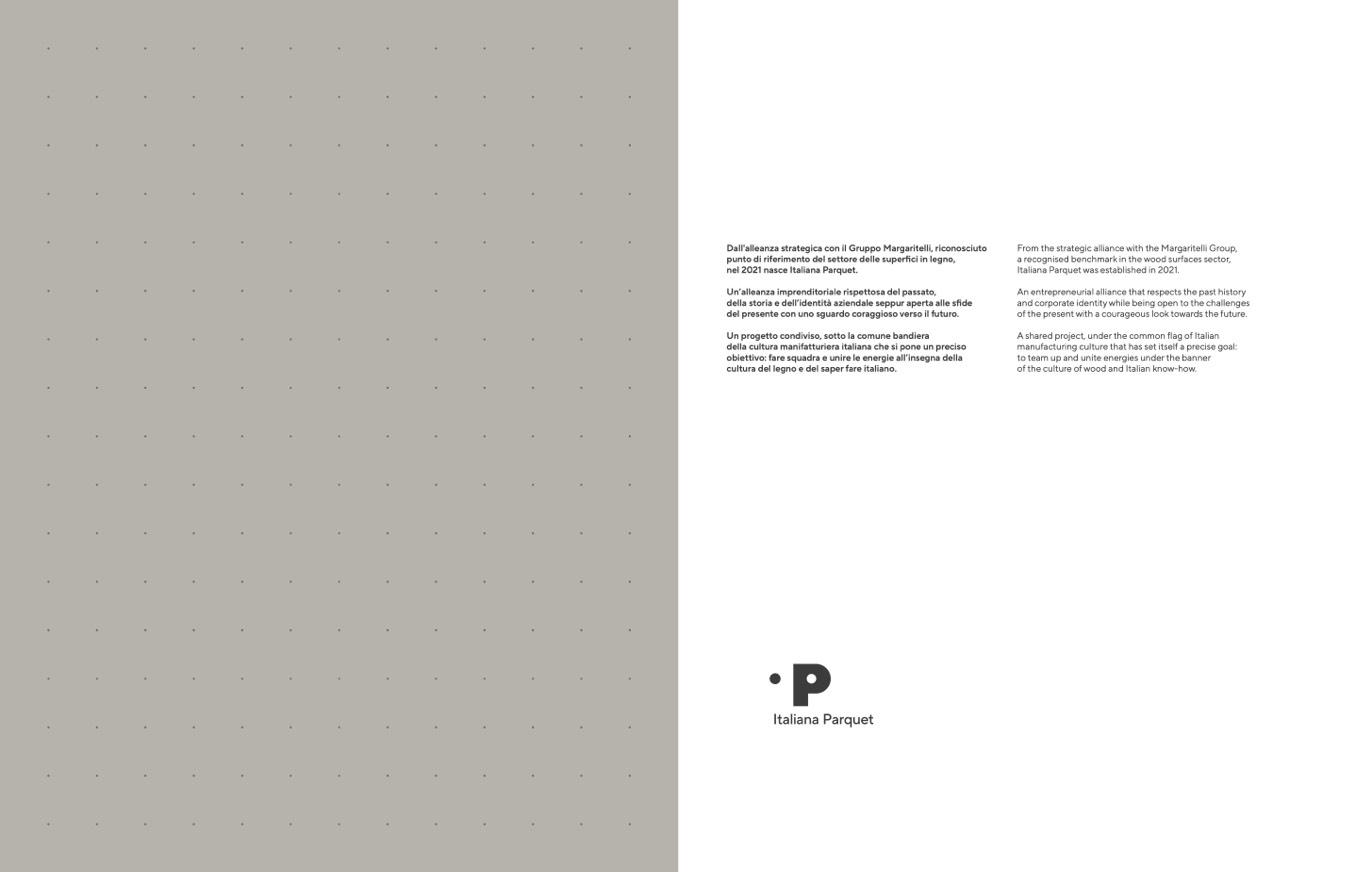 Dall'alleanza strategica con il Gruppo Margaritelli, riconosciuto punto di riferimento del settore delle superfici in legno, nel 2021 nasce Italiana Parquet.

Un'alleanza imprenditoriale rispettosa del passato, della storia e dell'identità aziendale seppur aperta alle sfide del presente con uno sguardo coraggioso verso il futuro.

Un progetto condiviso, sotto la comune bandiera della cultura manifatturiera italiana che si pone un preciso obiettivo: fare squadra e unire le energie all'insegna della cultura del legno e del saper fare italiano.

From the strategic alliance with the Margaritelli Group, a recognised benchmark in the wood surfaces sector, Italiana Parquet was established in 2021.

An entrepreneurial alliance that respects the past history and corporate identity while being open to the challenges of the present with a courageous look towards the future.

A shared project, under the common flag of Italian manufacturing culture that has set itself a precise goal: to team up and unite energies under the banner of the culture of wood and Italian know-how.

Italiana Parquet